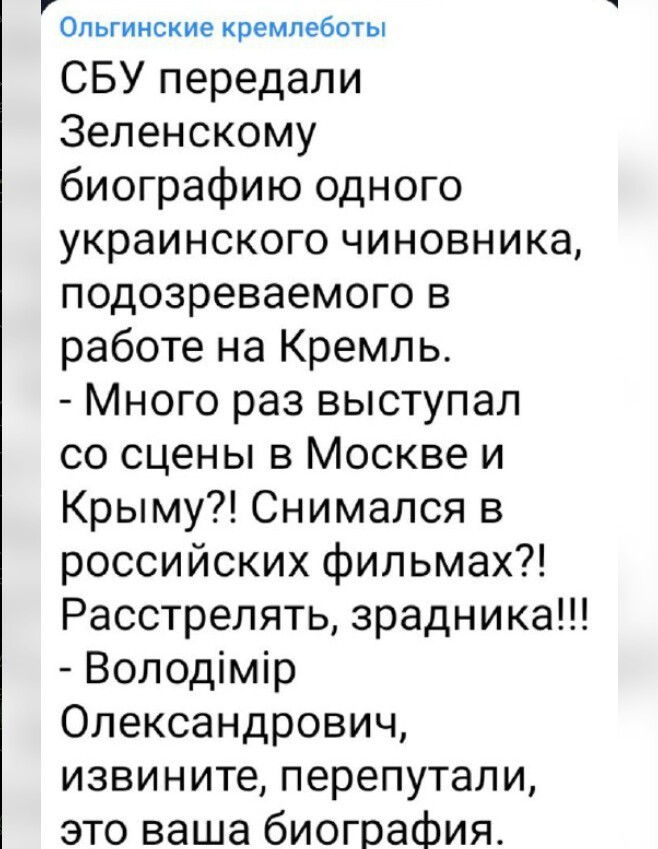 Ольгинские кремлеботы

СБУ передали Зеленскому биографию одного украинского чиновника, подозреваемого в работе на Кремль.
- Много раз выступал со сцены в Москве и Крыму?! Снимался в российских фильмах?! Расстрелять, зрадника!!!
- Володімір Олександрович, извините, перепутали, это ваша биография.